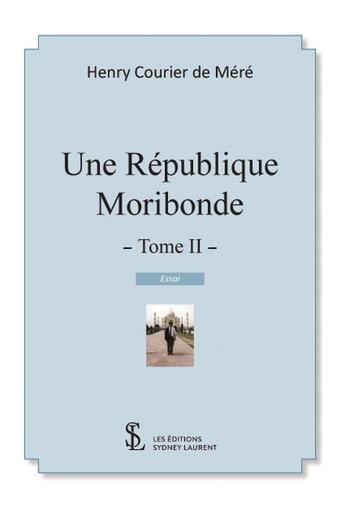 Henry Courier de Méré

Une République Moribonde

– Tome II –

Essai

SL

LES ÉDITIONS SYDNEY LAURENT